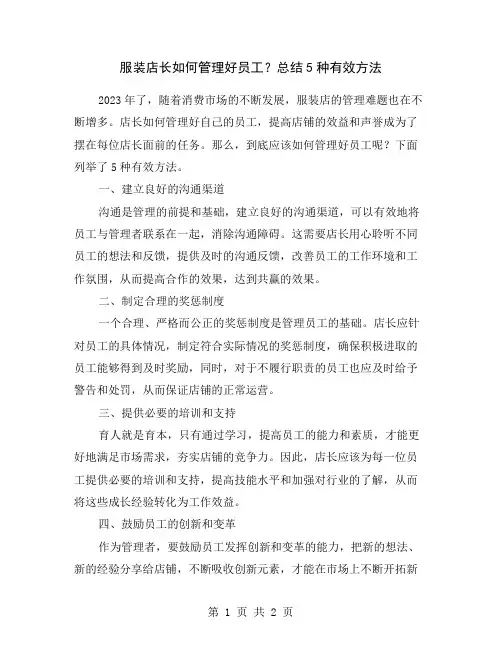 服装店长如何管理好员工？总结5种有效方法

2023年了，随着消费市场的不断发展，服装店的管理难题也在不断增多。店长如何管理好自己的员工，提高店铺的效益和声誉成为了摆在每位店长面前的任务。那么，到底应该如何管理好员工呢？下面列举了5种有效方法。

一、建立良好的沟通渠道

沟通是管理的前提和基础，建立良好的沟通渠道，可以有效地将员工与管理者联系在一起，消除沟通障碍。这需要店长用心聆听不同员工的想法和反馈，提供及时的沟通反馈，改善员工的工作环境和工作氛围，从而提高合作的效果，达到共赢的效果。

二、制定合理的奖惩制度

一个合理、严格而公正的奖惩制度是管理员工的基础。店长应针对员工的具体情况，制定符合实际情况的奖惩制度，确保积极进取的员工能够得到及时奖励，同时，对于不履行职责的员工也应及时给予警告和处罚，从而保证店铺的正常运营。

三、提供必要的培训和支持

育人就是育本，只有通过学习，提高员工的能力和素质，才能更好地满足市场需求，夯实店铺的竞争力。因此，店长应该为每一位员工提供必要的培训和支持，提高技能水平和加强对行业的了解，从而将这些成长经验转化为工作效益。

四、鼓励员工的创新和变革

作为管理者，要鼓励员工发挥创新和变革的能力，把新的想法、新的经验分享给店铺，不断吸收创新元素，才能在市场上不断开拓新

第 1 页 共 2 页